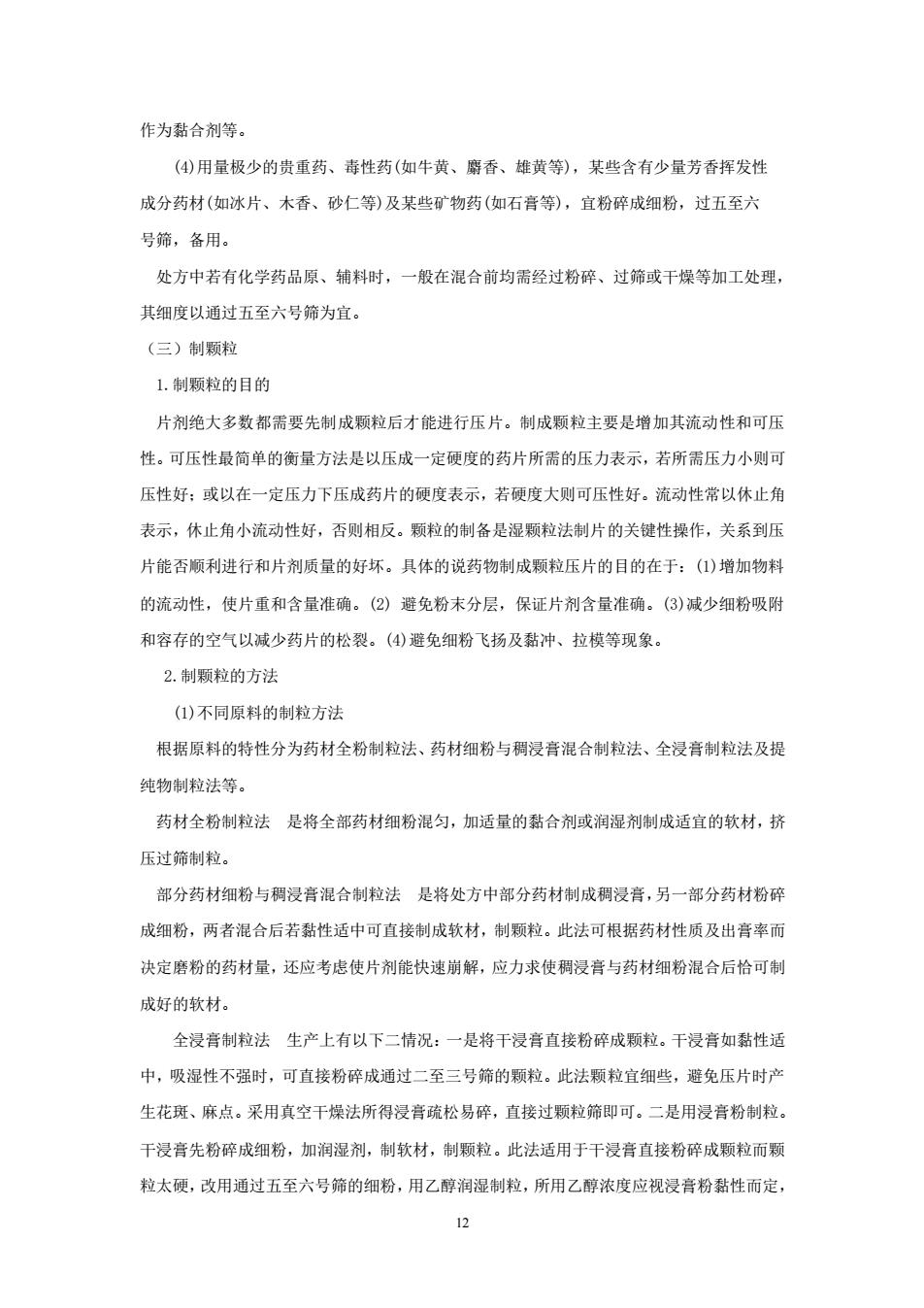 作为黏合剂等。

(4)用量极少的贵重药、毒性药(如牛黄、麝香、雄黄等)，某些含有少量芳香挥发性成分药材(如冰片、木香、砂仁等)及某些矿物药(如石膏等)，宜粉碎成细粉，过五至六号筛，备用。

处方中若有化学药品原、辅料时，一般在混合前均需经过粉碎、过筛或干燥等加工处理，其细度以通过五至六号筛为宜。

（三）制颗粒

1.制颗粒的目的

片剂绝大多数都需要先制成颗粒后才能进行压片。制成颗粒主要是增加其流动性和可压性。可压性最简单的衡量方法是以压成一定硬度的药片所需的压力表示，若所需压力小则可压性好；或以在一定压力下压成药片的硬度表示，若硬度大则可压性好。流动性常以休止角表示，休止角小流动性好，否则相反。颗粒的制备是湿颗粒法制片的关键性操作，关系到压片能否顺利进行和片剂质量的好坏。具体的说药物制成颗粒压片的目的在于：(1)增加物料的流动性，使片重和含量准确。(2) 避免粉末分层，保证片剂含量准确。(3)减少细粉吸附和容存的空气以减少药片的松裂。(4)避免细粉飞扬及黏冲、拉模等现象。

2.制颗粒的方法

(1)不同原料的制粒方法

根据原料的特性分为药材全粉制粒法、药材细粉与稠浸膏混合制粒法、全浸膏制粒法及提纯物制粒法等。

药材全粉制粒法　是将全部药材细粉混匀，加适量的黏合剂或润湿剂制成适宜的软材，挤压过筛制粒。

部分药材细粉与稠浸膏混合制粒法　是将处方中部分药材制成稠浸膏，另一部分药材粉碎成细粉，两者混合后若黏性适中可直接制成软材，制颗粒。此法可根据药材性质及出膏率而决定磨粉的药材量，还应考虑使片剂能快速崩解，应力求使稠浸膏与药材细粉混合后恰可制成好的软材。

全浸膏制粒法　生产上有以下二情况：一是将干浸膏直接粉碎成颗粒。干浸膏如黏性适中，吸湿性不强时，可直接粉碎成通过二至三号筛的颗粒。此法颗粒宜细些，避免压片时产生花斑、麻点。采用真空干燥法所得浸膏疏松易碎，直接过颗粒筛即可。二是用浸膏粉制粒。干浸膏先粉碎成细粉，加润湿剂，制软材，制颗粒。此法适用于干浸膏直接粉碎成颗粒而颗粒太硬，改用通过五至六号筛的细粉，用乙醇润湿制粒，所用乙醇浓度应视浸膏粉黏性而定，

12